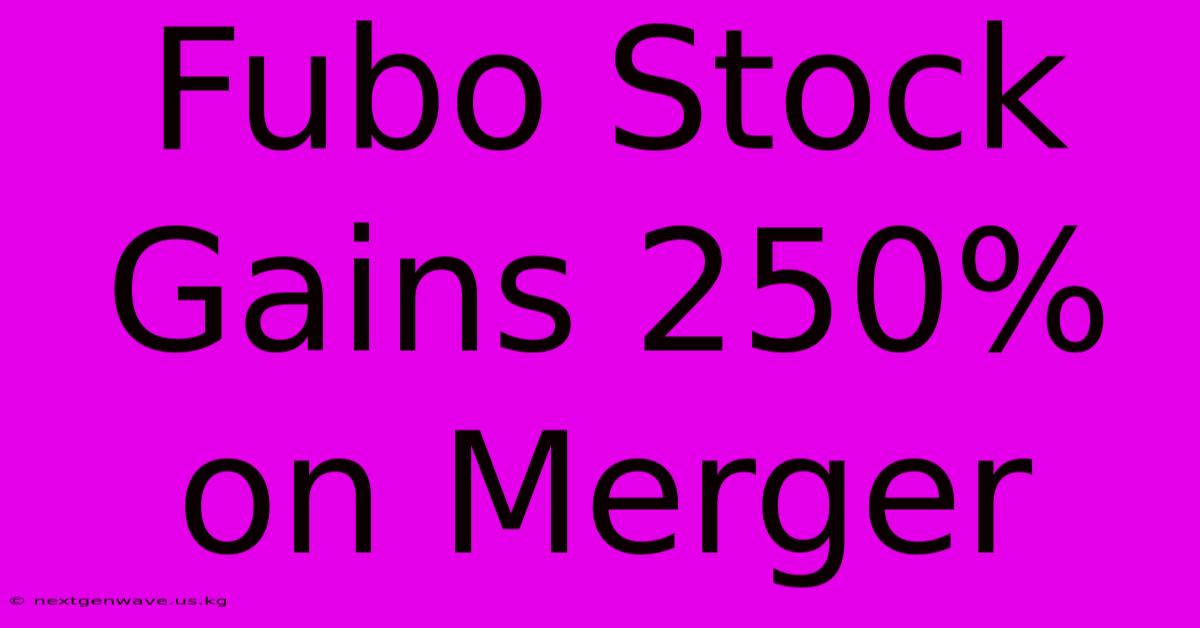 Fubo Stock Gains 250% on Merger

© nextgenwave.us.kg